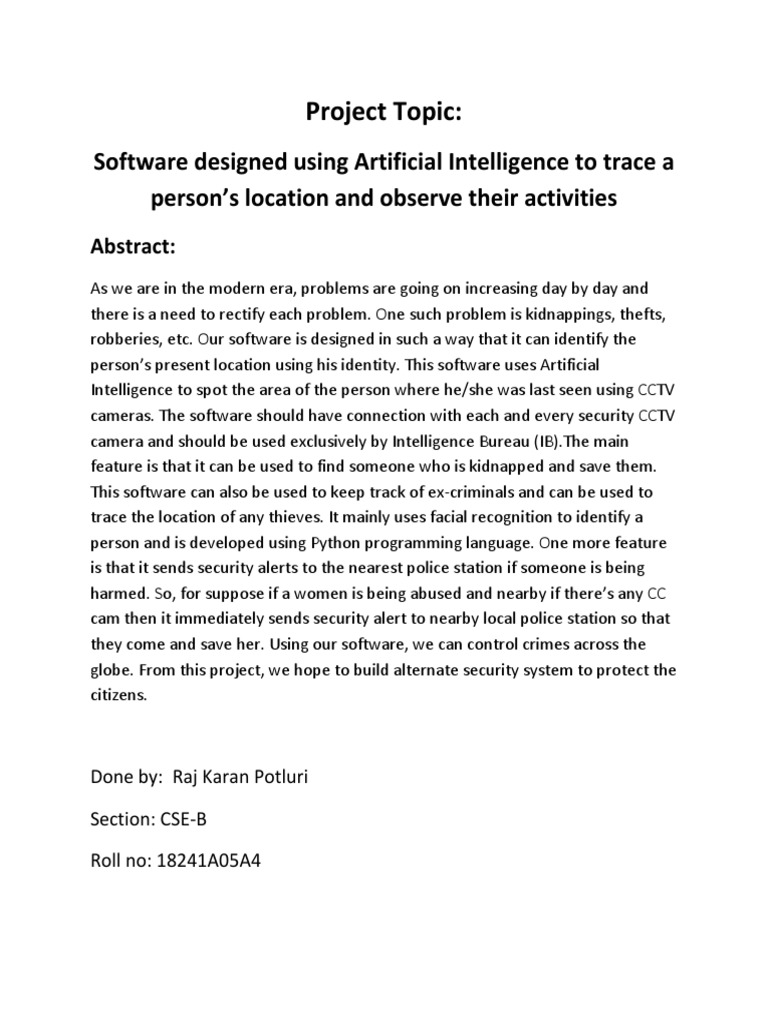 Project Topic:

Software designed using Artificial Intelligence to trace a person's location and observe their activities

Abstract:

As we are in the modern era, problems are going on increasing day by day and there is a need to rectify each problem. One such problem is kidnappings, thefts, robberies, etc. Our software is designed in such a way that it can identify the person's present location using his identity. This software uses Artificial Intelligence to spot the area of the person where he/she was last seen using CCTV cameras. The software should have connection with each and every security CCTV camera and should be used exclusively by Intelligence Bureau (IB).The main feature is that it can be used to find someone who is kidnapped and save them. This software can also be used to keep track of ex-criminals and can be used to trace the location of any thieves. It mainly uses facial recognition to identify a person and is developed using Python programming language. One more feature is that it sends security alerts to the nearest police station if someone is being harmed. So, for suppose if a women is being abused and nearby if there's any CC cam then it immediately sends security alert to nearby local police station so that they come and save her. Using our software, we can control crimes across the globe. From this project, we hope to build alternate security system to protect the citizens.

Done by: Raj Karan Potluri

Section: CSE-B

Roll no: 18241A05A4